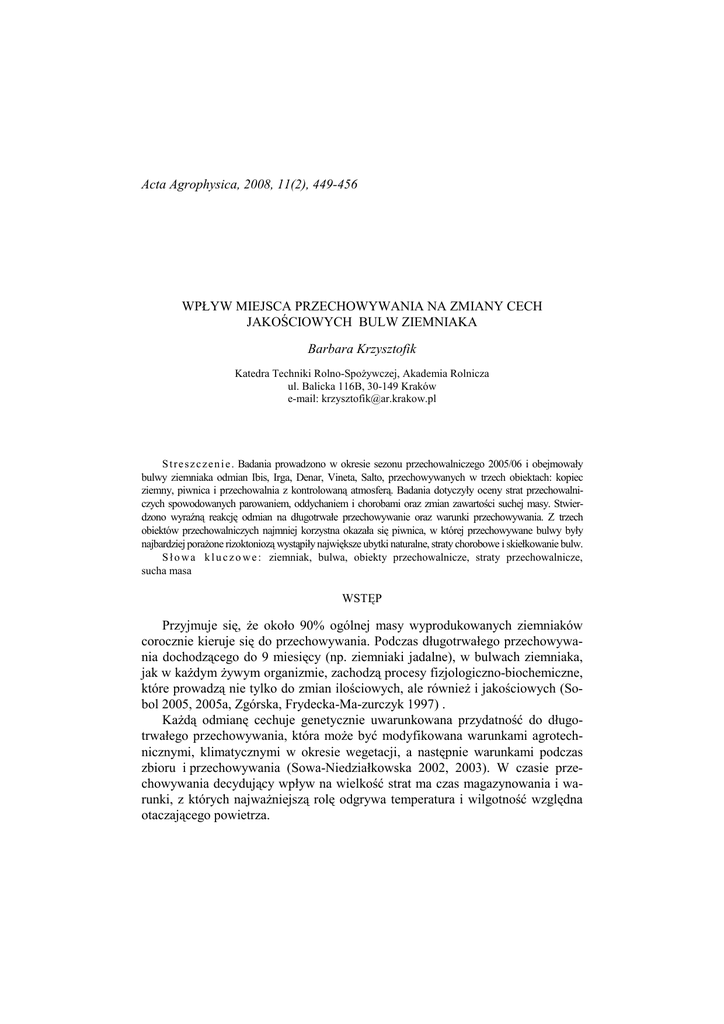 Acta Agrophysica, 2008, 11(2), 449-456

WPŁYW MIEJSCA PRZECHOWYWANIA NA ZMIANY CECH JAKOŚCIOWYCH BULW ZIEMNIAKA

Barbara Krzysztofik

Katedra Techniki Rolno-Spożywczej, Akademia Rolnicza
ul. Balicka 116B, 30-149 Kraków
e-mail: krzysztofik@ar.krakow.pl

Streszczenie. Badania prowadzono w okresie sezonu przechowalniczego 2005/06 i obejmowały bulwy ziemniaka odmian Ibis, Irga, Denar, Vineta, Salto, przechowywanych w trzech obiektach: kopiec ziemny, piwnica i przechowalnia z kontrolowaną atmosferą. Badania dotyczyły oceny strat przechowalniczych spowodowanych parowaniem, oddychaniem i chorobami oraz zmian zawartości suchej masy. Stwierdzono wyraźną reakcję odmian na długotrwałe przechowywanie oraz warunki przechowywania. Z trzech obiektów przechowalniczych najmniej korzystna okazała się piwnica, w której przechowywane bulwy były najbardziej porażone rizoktoniozą wystąpiły największe ubytki naturalne, straty chorobowe i skiełkowanie bulw.
Słowa kluczowe: ziemniak, bulwa, obiekty przechowalnicze, straty przechowalnicze, sucha masa

WSTĘP

Przyjmuje się, że około 90% ogólnej masy wyprodukowanych ziemniaków corocznie kieruje się do przechowywania. Podczas długotrwałego przechowywania dochodzącego do 9 miesięcy (np. ziemniaki jadalne), w bulwach ziemniaka, jak w każdym żywym organizmie, zachodzą procesy fizjologiczno-biochemiczne, które prowadzą nie tylko do zmian ilościowych, ale również i jakościowych (Sobol 2005, 2005a, Zgórska, Frydecka-Ma-zurczyk 1997) .

Każdą odmianę cechuje genetycznie uwarunkowana przydatność do długotrwałego przechowywania, która może być modyfikowana warunkami agrotechnicznymi, klimatycznymi w okresie wegetacji, a następnie warunkami podczas zbioru i przechowywania (Sowa-Niedziałkowska 2002, 2003). W czasie przechowywania decydujący wpływ na wielkość strat ma czas magazynowania i warunki, z których najważniejszą rolę odgrywa temperatura i wilgotność względna otaczającego powietrza.